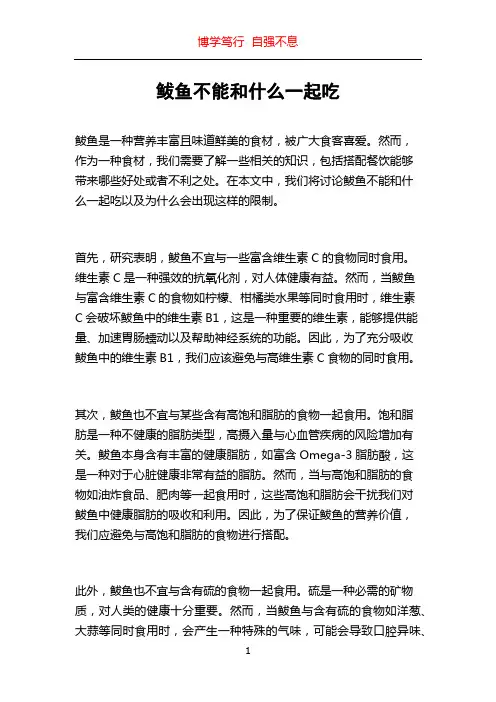 博学笃行 自强不息

鲅鱼不能和什么一起吃

鲅鱼是一种营养丰富且味道鲜美的食材，被广大食客喜爱。然而，作为一种食材，我们需要了解一些相关的知识，包括搭配餐饮能够带来哪些好处或者不利之处。在本文中，我们将讨论鲅鱼不能和什么一起吃以及为什么会出现这样的限制。

首先，研究表明，鲅鱼不宜与一些富含维生素 C 的食物同时食用。维生素 C 是一种强效的抗氧化剂，对人体健康有益。然而，当鲅鱼与富含维生素 C 的食物如柠檬、柑橘类水果等同时食用时，维生素 C 会破坏鲅鱼中的维生素 B1，这是一种重要的维生素，能够提供能量、加速胃肠蠕动以及帮助神经系统的功能。因此，为了充分吸收鲅鱼中的维生素 B1，我们应该避免与高维生素 C 食物的同时食用。

其次，鲅鱼也不宜与某些含有高饱和脂肪的食物一起食用。饱和脂肪是一种不健康的脂肪类型，高摄入量与心血管疾病的风险增加有关。鲅鱼本身含有丰富的健康脂肪，如富含 Omega-3 脂肪酸，这是一种对于心脏健康非常有益的脂肪。然而，当与高饱和脂肪的食物如油炸食品、肥肉等一起食用时，这些高饱和脂肪会干扰我们对鲅鱼中健康脂肪的吸收和利用。因此，为了保证鲅鱼的营养价值，我们应避免与高饱和脂肪的食物进行搭配。

此外，鲅鱼也不宜与含有硫的食物一起食用。硫是一种必需的矿物质，对人类的健康十分重要。然而，当鲅鱼与含有硫的食物如洋葱、大蒜等同时食用时，会产生一种特殊的气味，可能会导致口腔异味、

1